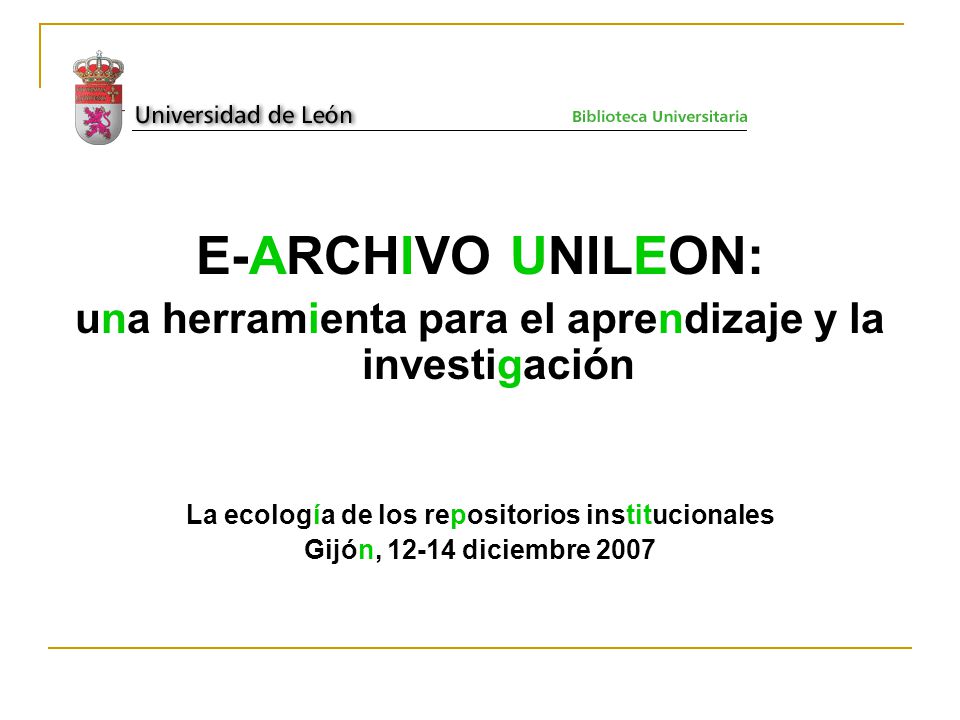 Universidad de León

Biblioteca Universitaria

E-ARCHIVO UNILEON:

una herramienta para el aprendizaje y la investigación

La ecología de los repositorios institucionales
Gijón, 12-14 diciembre 2007